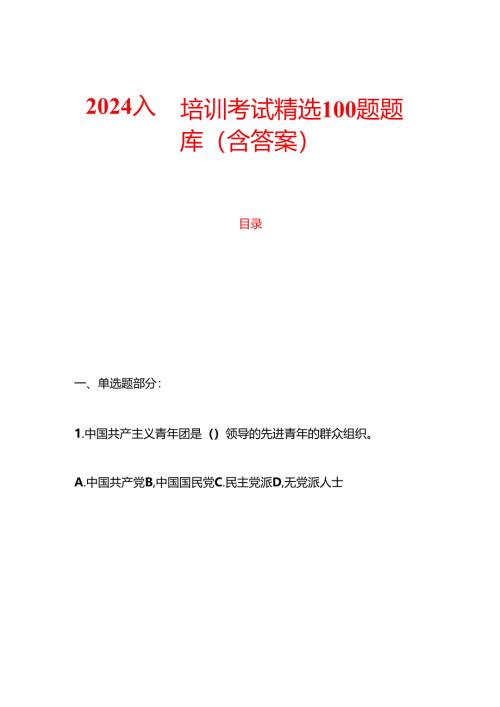 2024入 培训考试精选100题题库（含答案）

目录

一、单选题部分：

1.中国共产主义青年团是（）领导的先进青年的群众组织。

A.中国共产党B,中国国民党C.民主党派D,无党派人士